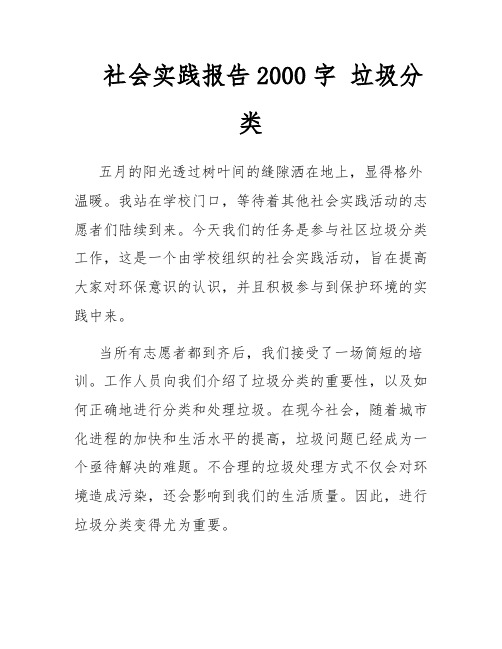 社会实践报告2000字 垃圾分类

五月的阳光透过树叶间的缝隙洒在地上，显得格外温暖。我站在学校门口，等待着其他社会实践活动的志愿者们陆续到来。今天我们的任务是参与社区垃圾分类工作，这是一个由学校组织的社会实践活动，旨在提高大家对环保意识的认识，并且积极参与到保护环境的实践中来。

当所有志愿者都到齐后，我们接受了一场简短的培训。工作人员向我们介绍了垃圾分类的重要性，以及如何正确地进行分类和处理垃圾。在现今社会，随着城市化进程的加快和生活水平的提高，垃圾问题已经成为一个亟待解决的难题。不合理的垃圾处理方式不仅会对环境造成污染，还会影响到我们的生活质量。因此，进行垃圾分类变得尤为重要。